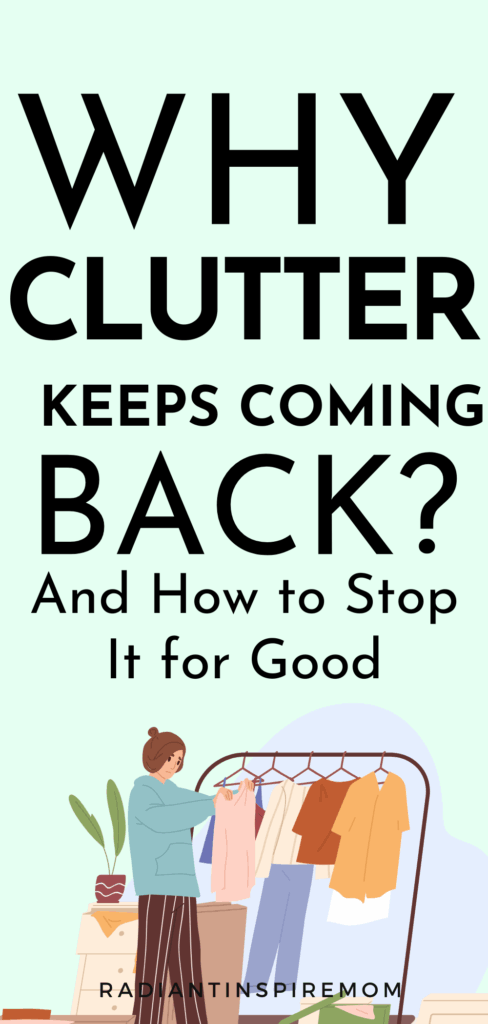 WHY CLUTTER KEEPS COMING BACK?

And How to Stop It for Good

RADIANTINSPIREMOM